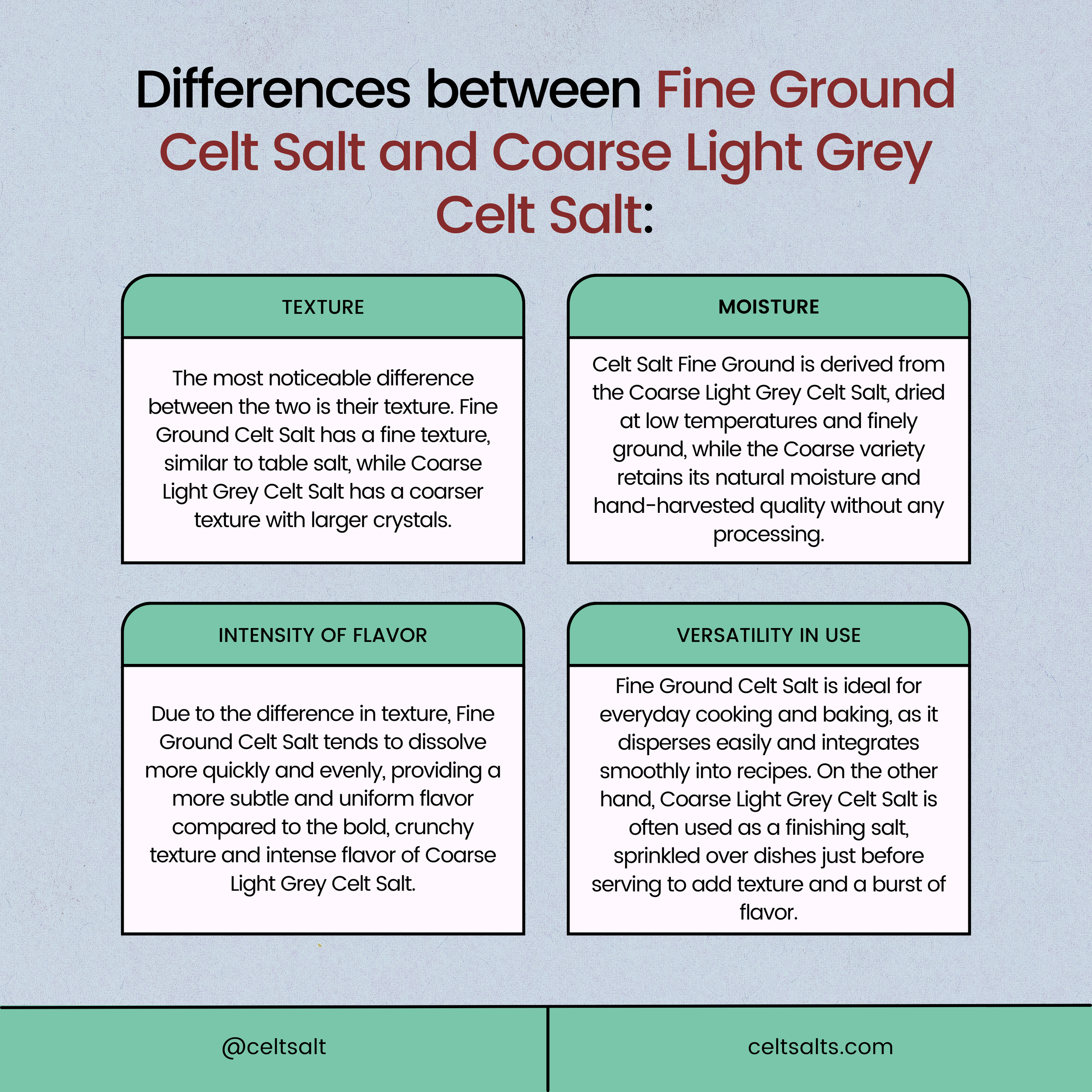 Differences between Fine Ground Celt Salt and Coarse Light Grey Celt Salt:

TEXTURE

The most noticeable difference between the two is their texture. Fine Ground Celt Salt has a fine texture, similar to table salt, while Coarse Light Grey Celt Salt has a coarser texture with larger crystals.

MOISTURE

Celt Salt Fine Ground is derived from the Coarse Light Grey Celt Salt, dried at low temperatures and finely ground, while the Coarse variety retains its natural moisture and hand-harvested quality without any processing.

INTENSITY OF FLAVOR

Due to the difference in texture, Fine Ground Celt Salt tends to dissolve more quickly and evenly, providing a more subtle and uniform flavor compared to the bold, crunchy texture and intense flavor of Coarse Light Grey Celt Salt.

VERSATILITY IN USE

Fine Ground Celt Salt is ideal for everyday cooking and baking, as it disperses easily and integrates smoothly into recipes. On the other hand, Coarse Light Grey Celt Salt is often used as a finishing salt, sprinkled over dishes just before serving to add texture and a burst of flavor.

@celtsalt

celtsalts.com